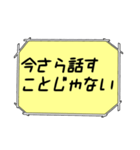 今さら話す
ことじゃない